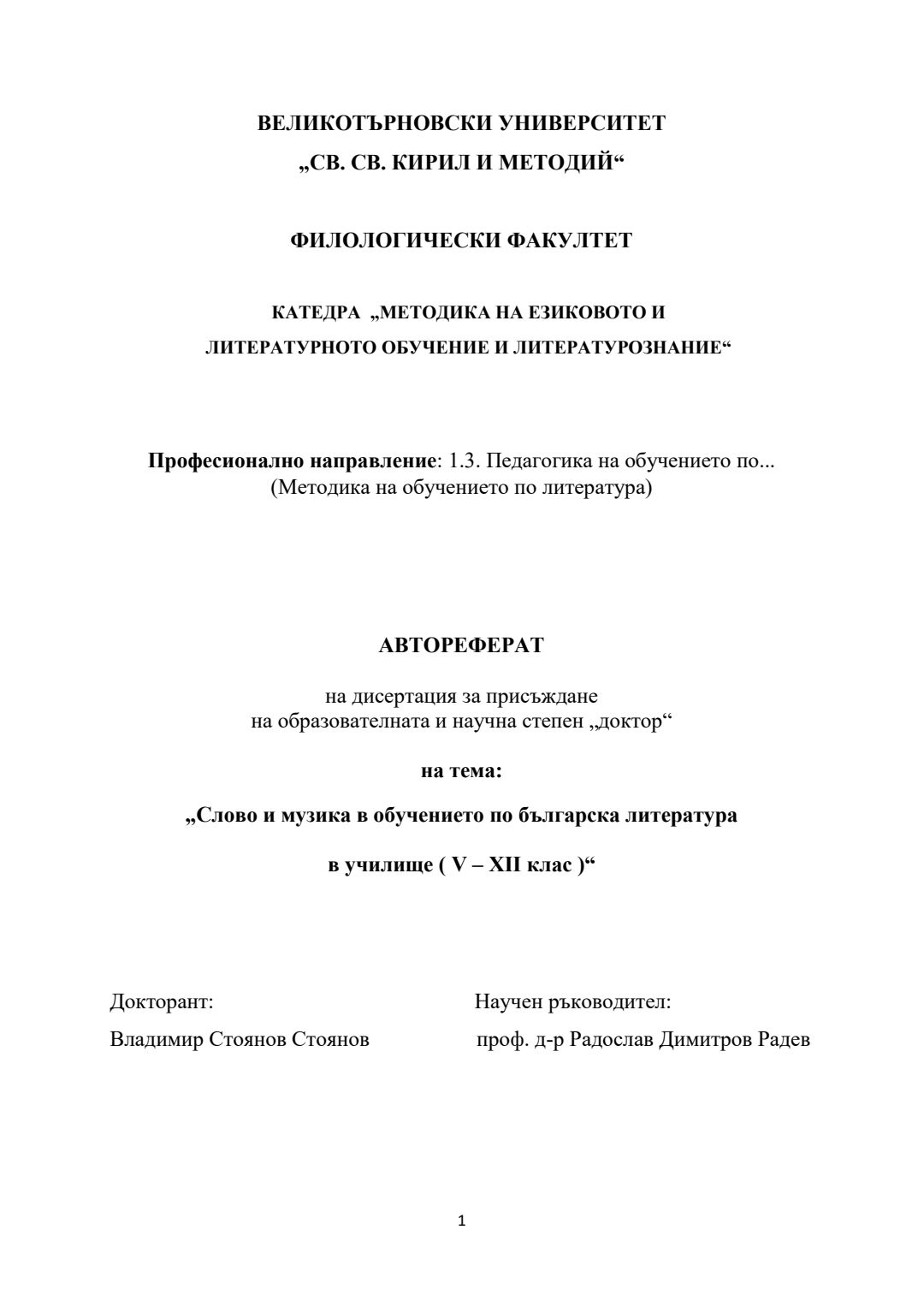 ВЕЛИКОТЪРНОВСКИ УНИВЕРСИТЕТ
„СВ. СВ. КИРИЛ И МЕТОДИЙ“

ФИЛОЛОГИЧЕСКИ ФАКУЛТЕТ

КАТЕДРА „МЕТОДИКА НА ЕЗИКОВОТО И ЛИТЕРАТУРНОТО ОБУЧЕНИЕ И ЛИТЕРАТУРОЗНАНИЕ“

Професионално направление: 1.3. Педагогика на обучението по...
(Методика на обучението по литература)

АВТОРЕФЕРАТ

на дисертация за присъждане
на образователната и научна степен „доктор“

на тема:

„Слово и музика в обучението по българска литература

в училище ( V – XII клас )“

Докторант:

Владимир Стоянов Стоянов

Научен ръководител:

проф. д-р Радослав Димитров Радев

1